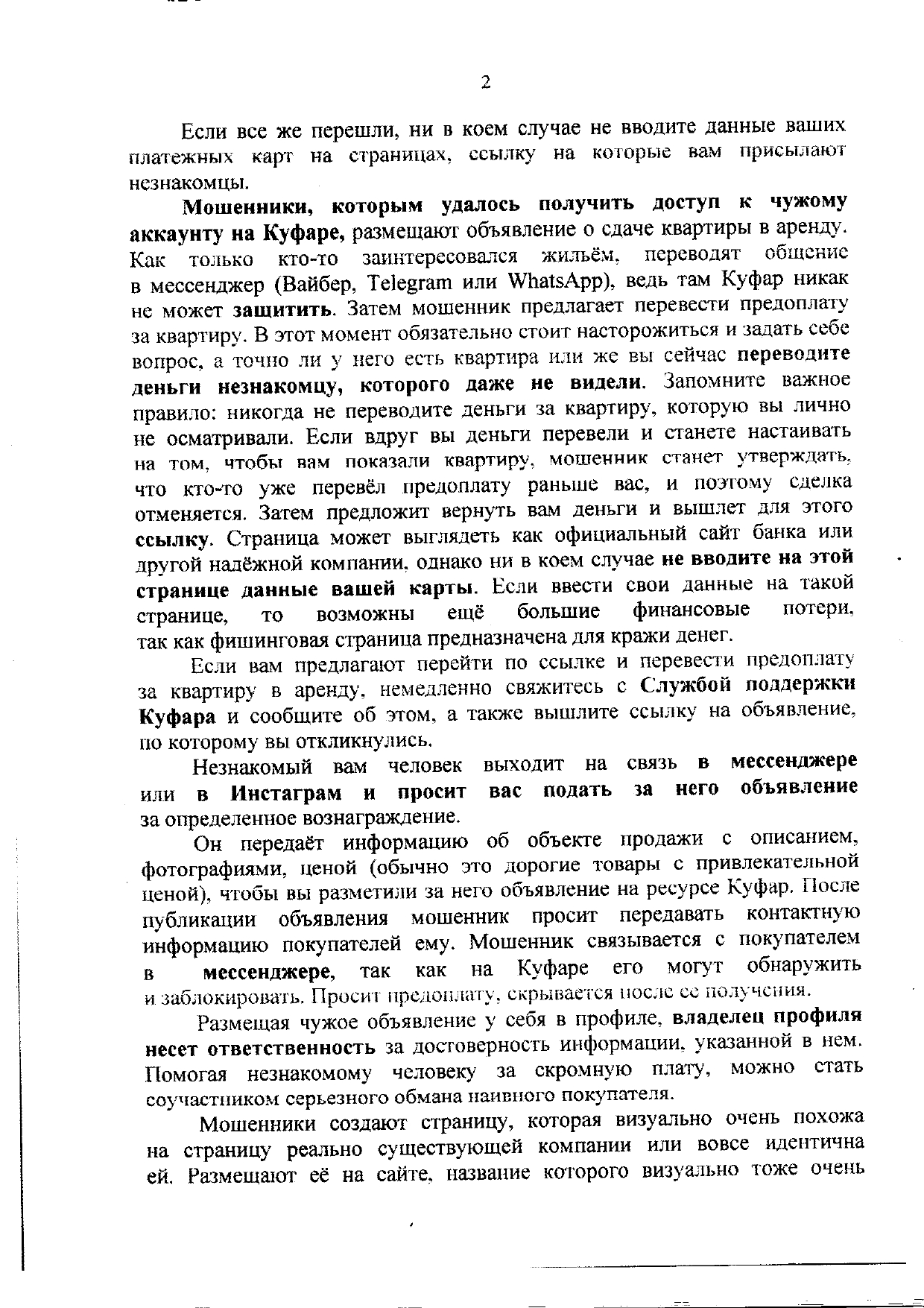 2

Если все же перешли, ни в коем случае не вводите данные ваших платежных карт на страницах, ссылку на которые вам присылают незнакомцы.

Мошенники, которым удалось получить доступ к чужому аккаунту на Куфаре, размещают объявление о сдаче квартиры в аренду. Как только кто-то заинтересовался жильём, переводят общение в мессенджер (Вайбер, Telegram или WhatsApp), ведь там Куфар никак не может защитить. Затем мошенник предлагает перевести предоплату за квартиру. В этот момент обязательно стоит насторожиться и задать себе вопрос, а точно ли у него есть квартира или же вы сейчас переводите деньги незнакомцу, которого даже не видели. Запомните важное правило: никогда не переводите деньги за квартиру, которую вы лично не осматривали. Если вдруг вы деньги перевели и станете настаивать на том, чтобы вам показали квартиру, мошенник станет утверждать, что кто-то уже перевёл предоплату раньше вас, и поэтому сделка отменяется. Затем предложит вернуть вам деньги и вышлет для этого ссылку. Страница может выглядеть как официальный сайт банка или другой надёжной компании, однако ни в коем случае не вводите на этой странице данные вашей карты. Если ввести свои данные на такой странице, то возможны ещё большие финансовые потери, так как фишинговая страница предназначена для кражи денег.

Если вам предлагают перейти по ссылке и перевести предоплату за квартиру в аренду, немедленно свяжитесь с Службой поддержки Куфара и сообщите об этом, а также вышлите ссылку на объявление, по которому вы откликнулись.

Незнакомый вам человек выходит на связь в мессенджере или в Инстаграм и просит вас подать за него объявление за определенное вознаграждение.

Он передаёт информацию об объекте продажи с описанием, фотографиями, ценой (обычно это дорогие товары с привлекательной ценой), чтобы вы разметили за него объявление на ресурсе Куфар. После публикации объявления мошенник просит передавать контактную информацию покупателей ему. Мошенник связывается с покупателем в мессенджере, так как на Куфаре его могут обнаружить и заблокировать. Просит предоплату, скрывается после ее получения.

Размещая чужое объявление у себя в профиле, владелец профиля несет ответственность за достоверность информации, указанной в нем. Помогая незнакомому человеку за скромную плату, можно стать соучастником серьезного обмана наивного покупателя.

Мошенники создают страницу, которая визуально очень похожа на страницу реально существующей компании или вовсе идентична ей. Размещают её на сайте, название которого визуально тоже очень